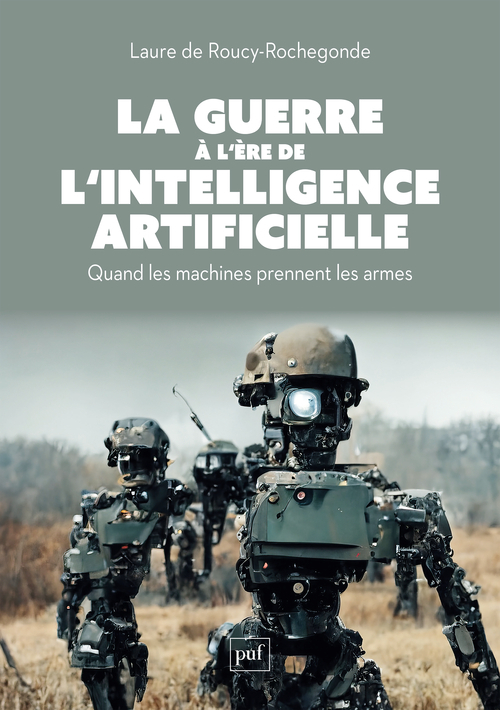 Laure de Roucy-Rochegonde

LA GUERRE
À L'ÈRE DE
L'INTELLIGENCE
ARTIFICIELLE

Quand les machines prennent les armes

puf